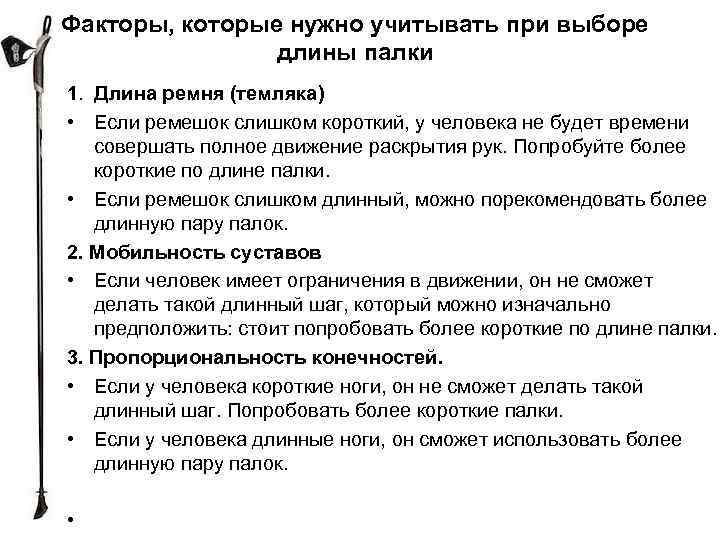 Факторы, которые нужно учитывать при выборе длины палки

1. Длина ремня (темляка)
• Если ремешок слишком короткий, у человека не будет времени совершать полное движение раскрытия рук. Попробуйте более короткие по длине палки.
• Если ремешок слишком длинный, можно порекомендовать более длинную пару палок.
2. Мобильность суставов
• Если человек имеет ограничения в движении, он не сможет делать такой длинный шаг, который можно изначально предположить: стоит попробовать более короткие по длине палки.
3. Пропорциональность конечностей.
• Если у человека короткие ноги, он не сможет делать такой длинный шаг. Попробовать более короткие палки.
• Если у человека длинные ноги, он сможет использовать более длинную пару палок.
•